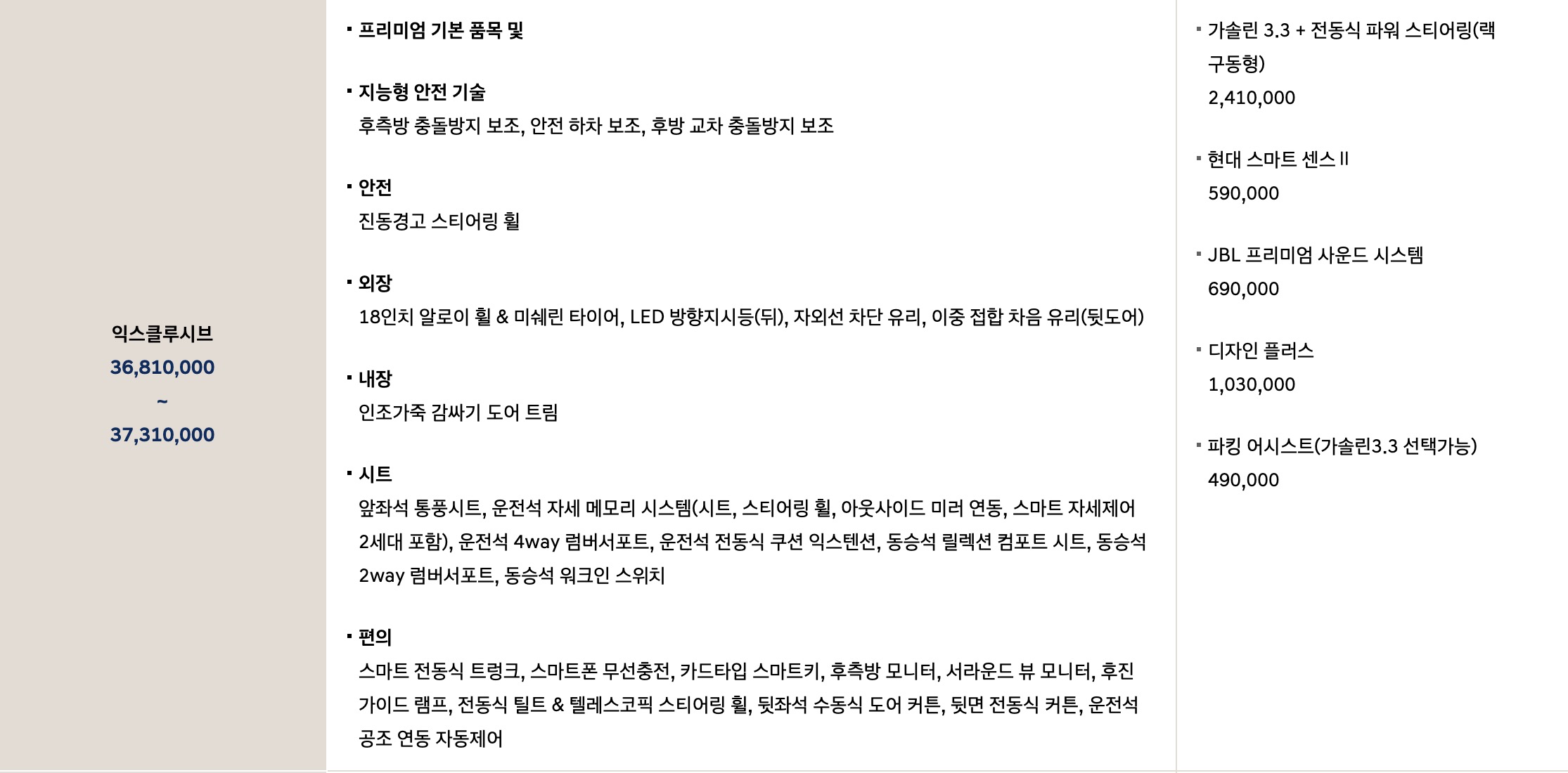 익스클루시브
36,810,000
~
37,310,000

▪ 프리미엄 기본 품목 및

▪ 지능형 안전 기술
후측방 충돌방지 보조, 안전 하차 보조, 후방 교차 충돌방지 보조

▪ 안전
진동경고 스티어링 휠

▪ 외장
18인치 알로이 휠 & 미쉐린 타이어, LED 방향지시등(뒤), 자외선 차단 유리, 이중 접합 차음 유리(뒷도어)

▪ 내장
인조가죽 감싸기 도어 트림

▪ 시트
앞좌석 통풍시트, 운전석 자세 메모리 시스템(시트, 스티어링 휠, 아웃사이드 미러 연동, 스마트 자세제어 2세대 포함), 운전석 4way 럼버서포트, 운전석 전동식 쿠션 익스텐션, 동승석 릴렉션 컴포트 시트, 동승석 2way 럼버서포트, 동승석 워크인 스위치

▪ 편의
스마트 전동식 트렁크, 스마트폰 무선충전, 카드타입 스마트키, 후측방 모니터, 서라운드 뷰 모니터, 후진 가이드 램프, 전동식 틸트 & 텔레스코픽 스티어링 휠, 뒷좌석 수동식 도어 커튼, 뒷면 전동식 커튼, 운전석 공조 연동 자동제어

▪ 가솔린 3.3 + 전동식 파워 스티어링(랙 구동형)
2,410,000

▪ 현대 스마트 센스 II
590,000

▪ JBL 프리미엄 사운드 시스템
690,000

▪ 디자인 플러스
1,030,000

▪ 파킹 어시스트(가솔린3.3 선택가능)
490,000